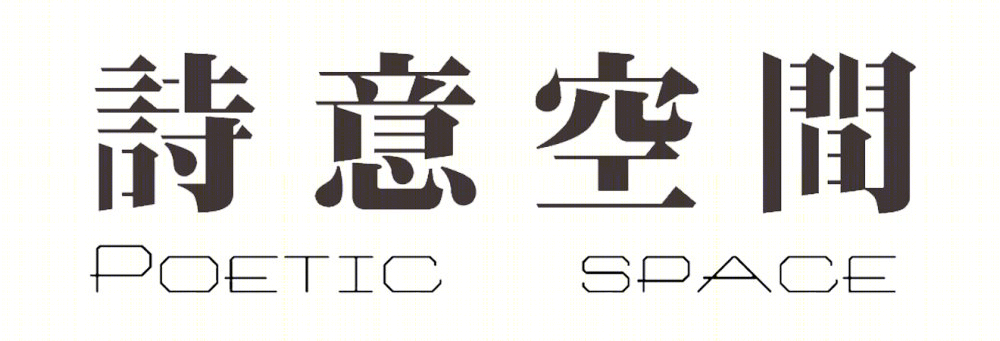 詩意空間
POETIC SPACE